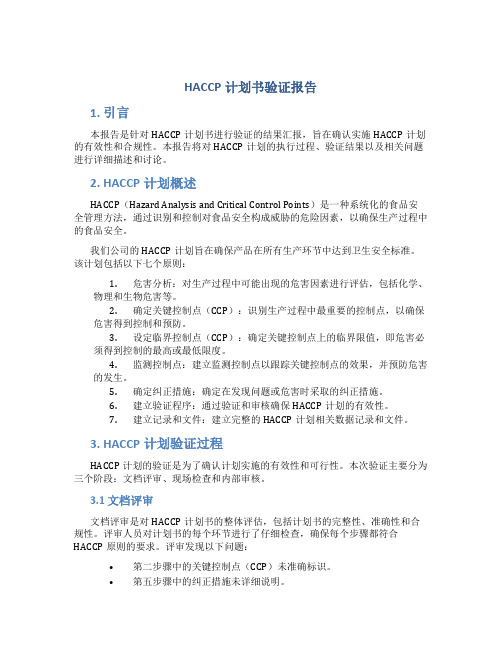 HACCP 计划书验证报告

1. 引言

本报告是针对 HACCP 计划书进行验证的结果汇报，旨在确认实施 HACCP 计划的有效性和合规性。本报告将对 HACCP 计划的执行过程、验证结果以及相关问题进行详细描述和讨论。

2. HACCP 计划概述

HACCP（Hazard Analysis and Critical Control Points）是一种系统化的食品安全管理方法，通过识别和控制对食品安全构成威胁的危险因素，以确保生产过程中的食品安全。

我们公司的 HACCP 计划旨在确保产品在所有生产环节中达到卫生安全标准。该计划包括以下七个原则：

1. 危害分析：对生产过程中可能出现的危害因素进行评估，包括化学、物理和生物危害等。
2. 确定关键控制点（CCP）：识别生产过程中最重要的控制点，以确保危害得到控制和预防。
3. 设定临界控制点（CCP）：确定关键控制点上的临界限值，即危害必须得到控制的最高或最低限度。
4. 监测控制点：建立监测控制点以跟踪关键控制点的效果，并预防危害的发生。
5. 确定纠正措施：确定在发现问题或危害时采取的纠正措施。
6. 建立验证程序：通过验证和审核确保 HACCP 计划的有效性。
7. 建立记录和文件：建立完整的 HACCP 计划相关数据记录和文件。

3. HACCP 计划验证过程

HACCP 计划的验证是为了确认计划实施的有效性和可行性。本次验证主要分为三个阶段：文档评审、现场检查和内部审核。

3.1 文档评审

文档评审是对 HACCP 计划书的整体评估，包括计划书的完整性、准确性和合规性。评审人员对计划书的每个环节进行了仔细检查，确保每个步骤都符合 HACCP 原则的要求。评审发现以下问题：

• 第二步骤中的关键控制点（CCP）未准确标识。
• 第五步骤中的纠正措施未详细说明。